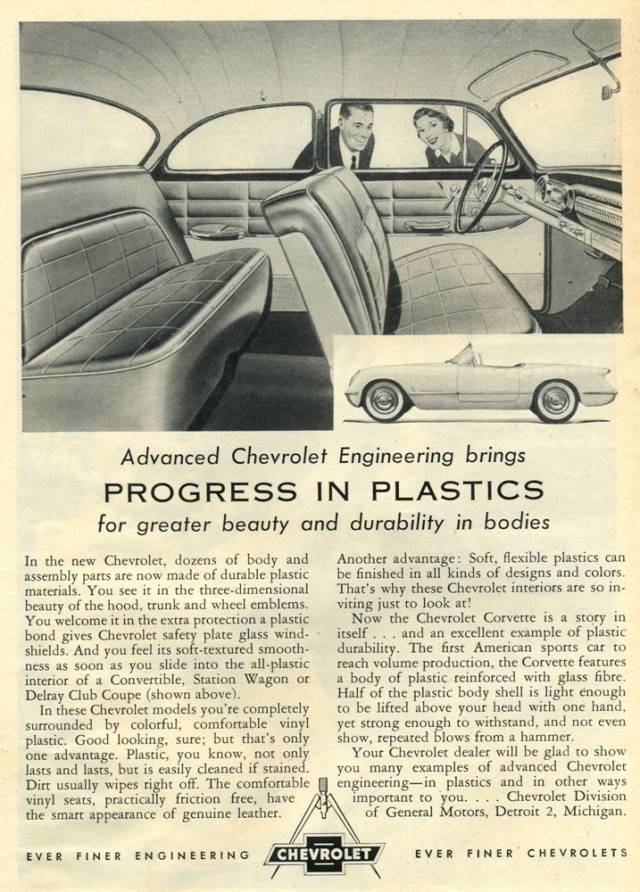 Advanced Chevrolet Engineering brings

PROGRESS IN PLASTICS

for greater beauty and durability in bodies

In the new Chevrolet, dozens of body and assembly parts are now made of durable plastic materials. You see it in the three-dimensional beauty of the hood, trunk and wheel emblems. You welcome it in the extra protection a plastic bond gives Chevrolet safety plate glass windshields. And you feel its soft-textured smoothness as soon as you slide into the all-plastic interior of a Convertible, Station Wagon or Delray Club Coupe (shown above).

In these Chevrolet models you're completely surrounded by colorful, comfortable vinyl plastic. Good looking, sure; but that's only one advantage. Plastic, you know, not only lasts and lasts, but is easily cleaned if stained. Dirt usually wipes right off. The comfortable vinyl seats, practically friction free, have the smart appearance of genuine leather.

Another advantage: Soft, flexible plastics can be finished in all kinds of designs and colors. That's why these Chevrolet interiors are so inviting just to look at!

Now the Chevrolet Corvette is a story in itself . . . and an excellent example of plastic durability. The first American sports car to reach volume production, the Corvette features a body of plastic reinforced with glass fibre. Half of the plastic body shell is light enough to be lifted above your head with one hand, yet strong enough to withstand, and not even show, repeated blows from a hammer.

Your Chevrolet dealer will be glad to show you many examples of advanced Chevrolet engineering—in plastics and in other ways important to you. . . . Chevrolet Division of General Motors, Detroit 2, Michigan.

EVER FINER ENGINEERING CHEVROLET EVER FINER CHEVROLETS